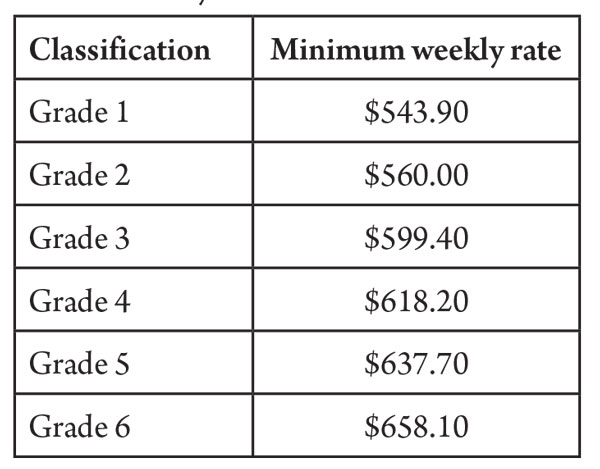 | Classification | Minimum weekly rate |
|---|---|
| Grade 1 | \$543.90 |
| Grade 2 | \$560.00 |
| Grade 3 | \$599.40 |
| Grade 4 | \$618.20 |
| Grade 5 | \$637.70 |
| Grade 6 | \$658.10 |